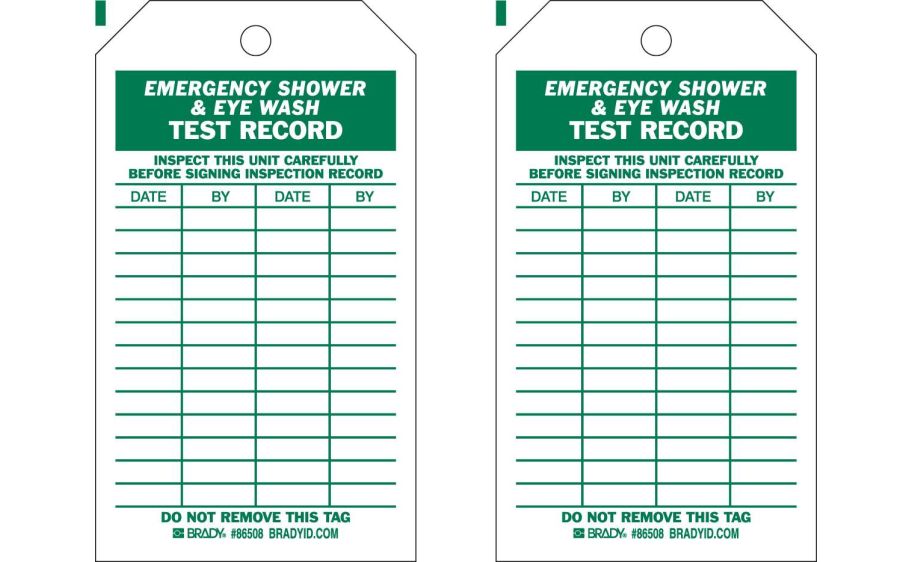 EMERGENCY SHOWER
& EYE WASH
TEST RECORD

INSPECT THIS UNIT CAREFULLY
BEFORE SIGNING INSPECTION RECORD

| DATE | BY | DATE | BY |
|---|---|---|---|
| | | | |
| | | | |
| | | | |
| | | | |
| | | | |
| | | | |
| | | | |
| | | | |
| | | | |
| | | | |
| | | | |
| | | | |
| | | | |

DO NOT REMOVE THIS TAG
BRADY #86508 BRADYID.COM

EMERGENCY SHOWER
& EYE WASH
TEST RECORD

INSPECT THIS UNIT CAREFULLY
BEFORE SIGNING INSPECTION RECORD

| DATE | BY | DATE | BY |
|---|---|---|---|
| | | | |
| | | | |
| | | | |
| | | | |
| | | | |
| | | | |
| | | | |
| | | | |
| | | | |
| | | | |
| | | | |
| | | | |
| | | | |

DO NOT REMOVE THIS TAG
BRADY #86508 BRADYID.COM